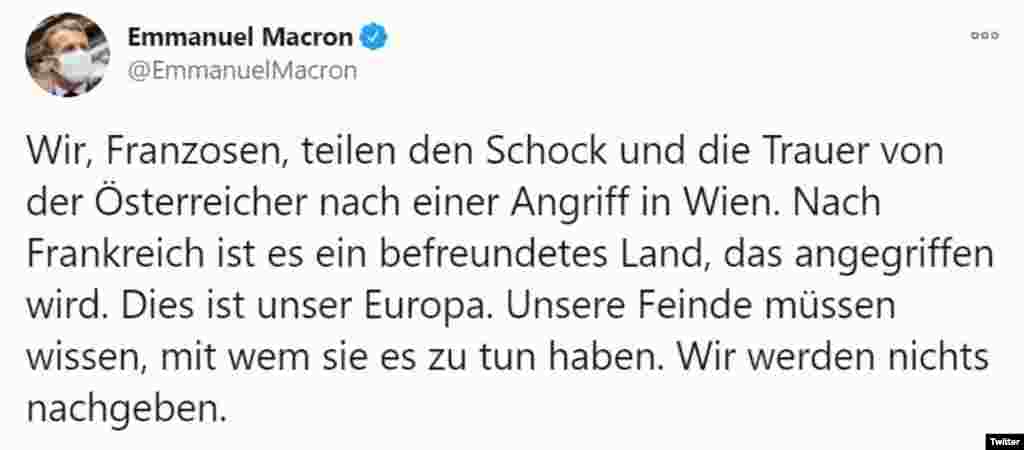 Emmanuel Macron
@EmmanuelMacron

Wir, Franzosen, teilen den Schock und die Trauer von der Österreicher nach einer Angriff in Wien. Nach Frankreich ist es ein befreundetes Land, das angegriffen wird. Dies ist unser Europa. Unsere Feinde müssen wissen, mit wem sie es zu tun haben. Wir werden nichts nachgeben.

Twitter